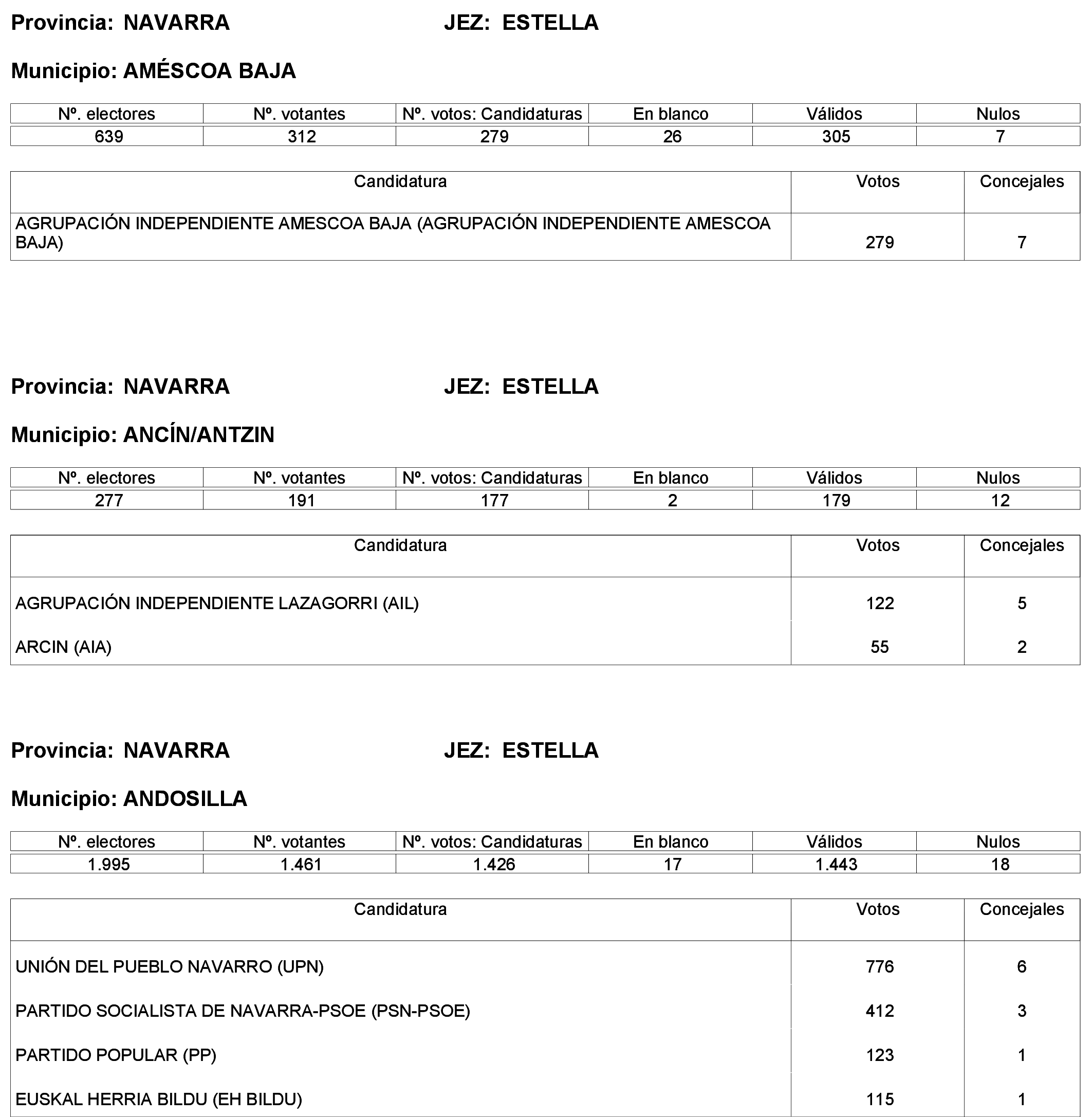 Provincia: NAVARRA JEZ: ESTELLA

Municipio: AMÉSCOA BAJA

| Nº. electores | Nº. votantes | Nº. votos: Candidaturas | En blanco | Válidos | Nulos |
|---|---|---|---|---|---|
| 639 | 312 | 279 | 26 | 305 | 7 |

| Candidatura | Votos | Concejales |
|---|---|---|
| AGRUPACIÓN INDEPENDIENTE AMESCOA BAJA (AGRUPACIÓN INDEPENDIENTE AMESCOA BAJA) | 279 | 7 |

Provincia: NAVARRA JEZ: ESTELLA

Municipio: ANCÍN/ANTZIN

| Nº. electores | Nº. votantes | Nº. votos: Candidaturas | En blanco | Válidos | Nulos |
|---|---|---|---|---|---|
| 277 | 191 | 177 | 2 | 179 | 12 |

| Candidatura | Votos | Concejales |
|---|---|---|
| AGRUPACIÓN INDEPENDIENTE LAZAGORRI (AIL) | 122 | 5 |
| ARCIN (AIA) | 55 | 2 |

Provincia: NAVARRA JEZ: ESTELLA

Municipio: ANDOSILLA

| Nº. electores | Nº. votantes | Nº. votos: Candidaturas | En blanco | Válidos | Nulos |
|---|---|---|---|---|---|
| 1.995 | 1.461 | 1.426 | 17 | 1.443 | 18 |

| Candidatura | Votos | Concejales |
|---|---|---|
| UNIÓN DEL PUEBLO NAVARRO (UPN) | 776 | 6 |
| PARTIDO SOCIALISTA DE NAVARRA-PSOE (PSN-PSOE) | 412 | 3 |
| PARTIDO POPULAR (PP) | 123 | 1 |
| EUSKAL HERRIA BILDU (EH BILDU) | 115 | 1 |